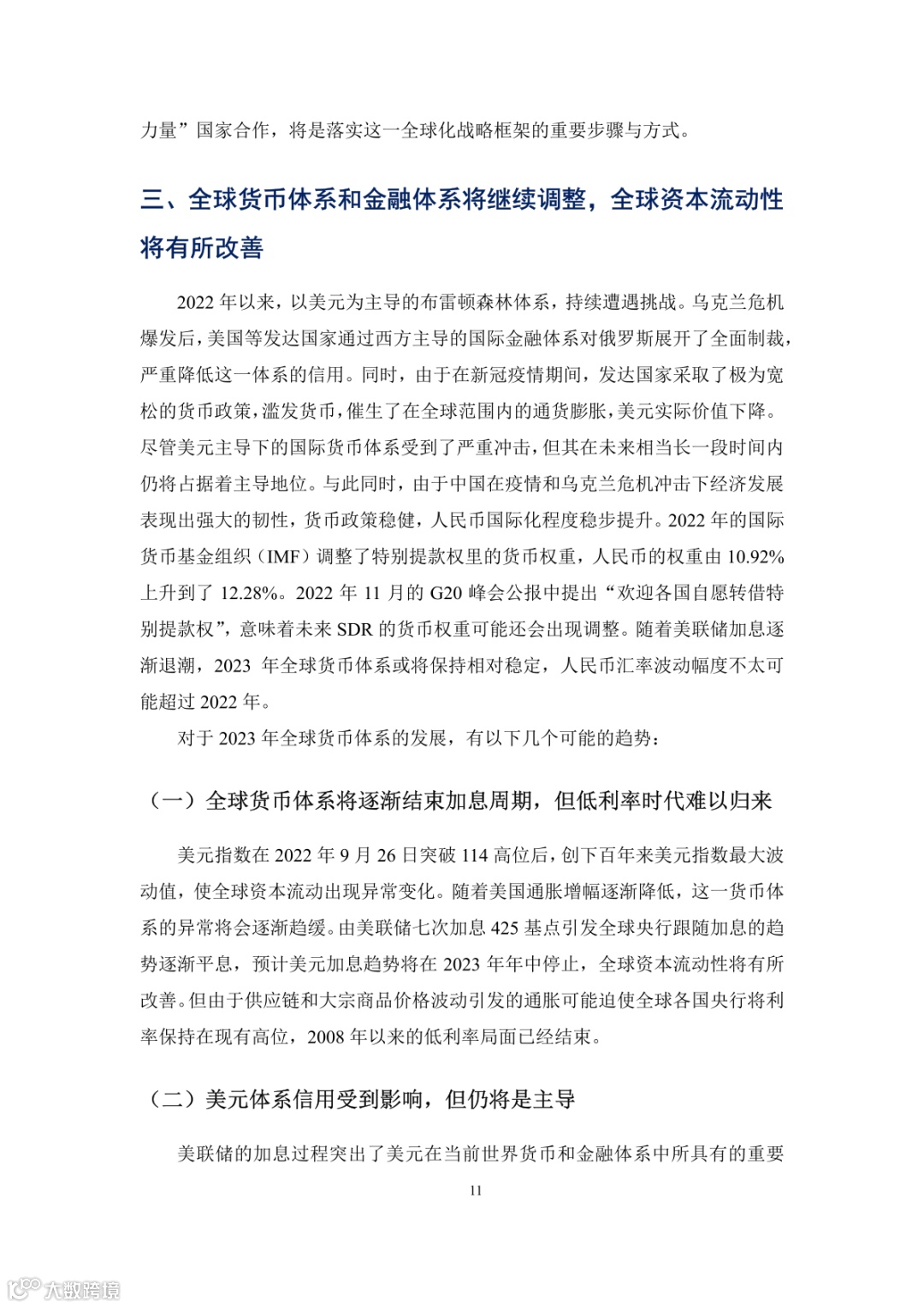 力量”国家合作，将是落实这一全球化战略框架的重要步骤与方式。

三、全球货币体系和金融体系将继续调整，全球资本流动性将有所改善

2022 年以来，以美元为主导的布雷顿森林体系，持续遭遇挑战。乌克兰危机爆发后，美国等发达国家通过西方主导的国际金融体系对俄罗斯展开了全面制裁，严重降低这一体系的信用。同时，由于在新冠疫情期间，发达国家采取了极为宽松的货币政策，滥发货币，催生了在全球范围内的通货膨胀，美元实际价值下降。尽管美元主导下的国际货币体系受到了严重冲击，但其在未来相当长一段时间内仍将占据着主导地位。与此同时，由于中国在疫情和乌克兰危机冲击下经济发展表现出强大的韧性，货币政策稳健，人民币国际化程度稳步提升。2022 年的国际货币基金组织（IMF）调整了特别提款权里的货币权重，人民币的权重由 10.92%上升到了 12.28%。2022 年 11 月的 G20 峰会公报中提出“欢迎各国自愿转借特别提款权”，意味着未来 SDR 的货币权重可能还会出现调整。随着美联储加息逐渐退潮，2023 年全球货币体系或将保持相对稳定，人民币汇率波动幅度不太可能超过 2022 年。

对于 2023 年全球货币体系的发展，有以下几个可能的趋势：

（一）全球货币体系将逐渐结束加息周期，但低利率时代难以归来

美元指数在 2022 年 9 月 26 日突破 114 高位后，创下百年来美元指数最大波动值，使全球资本流动出现异常变化。随着美国通胀增幅逐渐降低，这一货币体系的异常将会逐渐趋缓。由美联储七次加息 425 基点引发全球央行跟随加息的趋势逐渐平息，预计美元加息趋势将在 2023 年年中停止，全球资本流动性将有所改善。但由于供应链和大宗商品价格波动引发的通胀可能迫使全球各国央行将利率保持在现有高位，2008 年以来的低利率局面已经结束。

（二）美元体系信用受到影响，但仍将是主导

美联储的加息过程突出了美元在当前世界货币和金融体系中所具有的重要

11

大数跨境